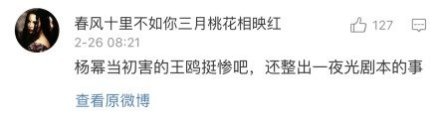 春风十里不如你三月桃花相映红
127
2-26 08:21
杨幂当初害的王鸥挺惨吧，还整出一夜光剧本的事
查看原微博